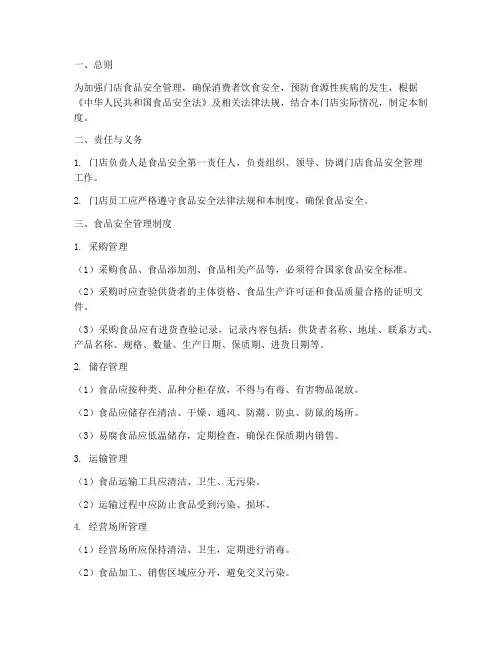 一、总则

为加强门店食品安全管理，确保消费者饮食安全，预防食源性疾病的发生，根据《中华人民共和国食品安全法》及相关法律法规，结合本门店实际情况，制定本制度。

二、责任与义务

1. 门店负责人是食品安全第一责任人，负责组织、领导、协调门店食品安全管理工作。

2. 门店员工应严格遵守食品安全法律法规和本制度，确保食品安全。

三、食品安全管理制度

1. 采购管理

（1）采购食品、食品添加剂、食品相关产品等，必须符合国家食品安全标准。

（2）采购时应查验供货者的主体资格、食品生产许可证和食品质量合格的证明文件。

（3）采购食品应有进货查验记录，记录内容包括：供货者名称、地址、联系方式、产品名称、规格、数量、生产日期、保质期、进货日期等。

2. 储存管理

（1）食品应按种类、品种分柜存放，不得与有毒、有害物品混放。

（2）食品应储存在清洁、干燥、通风、防潮、防虫、防鼠的场所。

（3）易腐食品应低温储存，定期检查，确保在保质期内销售。

3. 运输管理

（1）食品运输工具应清洁、卫生、无污染。

（2）运输过程中应防止食品受到污染、损坏。

4. 经营场所管理

（1）经营场所应保持清洁、卫生，定期进行消毒。

（2）食品加工、销售区域应分开，避免交叉污染。